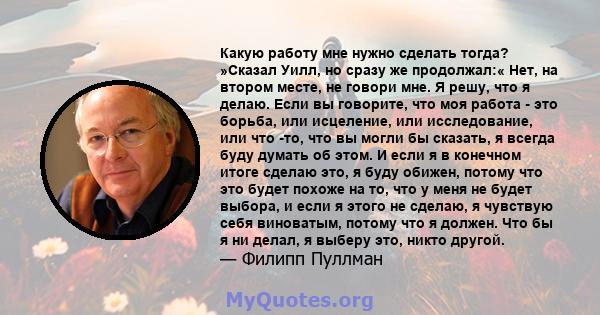 Какую работу мне нужно сделать тогда? »Сказал Уилл, но сразу же продолжал:« Нет, на втором месте, не говори мне. Я решу, что я делаю. Если вы говорите, что моя работа - это борьба, или исцеление, или исследование, или что -то, что вы могли бы сказать, я всегда буду думать об этом. И если я в конечном итоге сделаю это, я буду обижен, потому что это будет похоже на то, что у меня не будет выбора, и если я этого не сделаю, я чувствую себя виноватым, потому что я должен. Что бы я ни делал, я выберу это, никто другой.
— Филипп Пуллман

MyQuotes.org